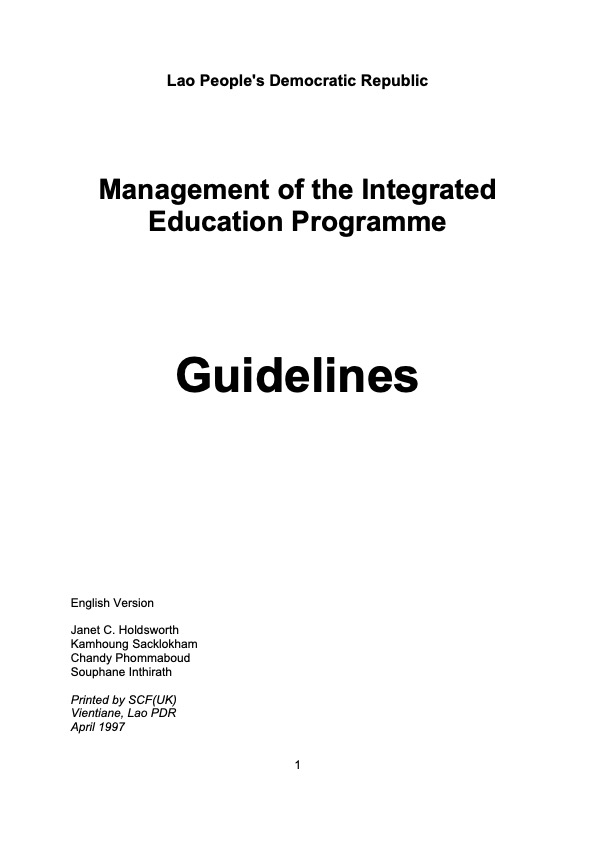 Lao People's Democratic Republic

Management of the Integrated Education Programme

Guidelines

English Version

Janet C. Holdsworth
Kamhoung Sacklokham
Chandy Phommaboud
Souphane Inthirath

Printed by SCF(UK)
Vientiane, Lao PDR
April 1997

1